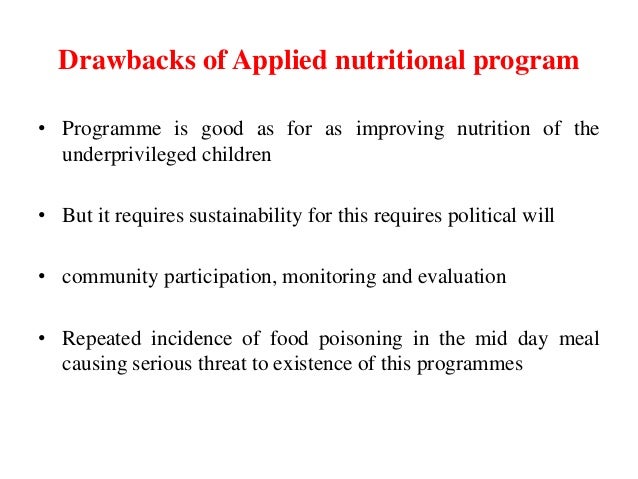 Drawbacks of Applied nutritional program

• Programme is good as for as improving nutrition of the underprivileged children

• But it requires sustainability for this requires political will

• community participation, monitoring and evaluation

• Repeated incidence of food poisoning in the mid day meal causing serious threat to existence of this programmes